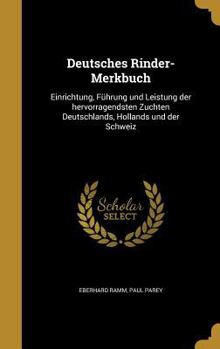 Deutsches Rinder-Merkbuch

Einrichtung, Führung und Leistung der hervorragendsten Zuchten Deutschlands, Hollands und der Schweiz

Scholar SELECT

EBERHARD RAMM, PAUL PAREY